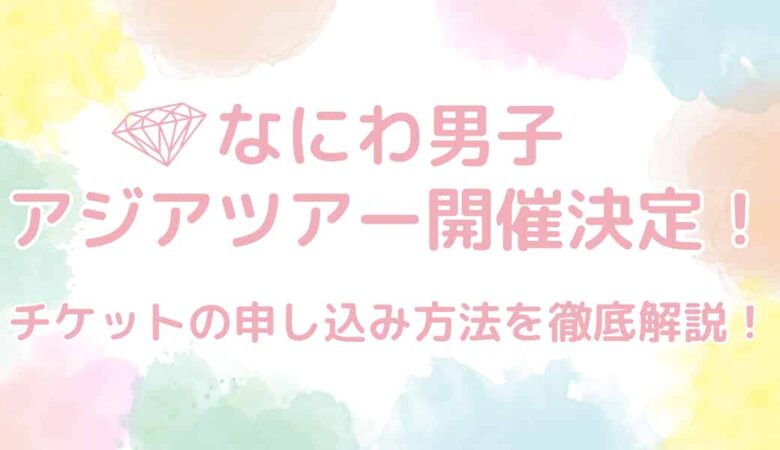 なにわ男子
アジアツアー開催決定！

チケットの申し込み方法を徹底解説！